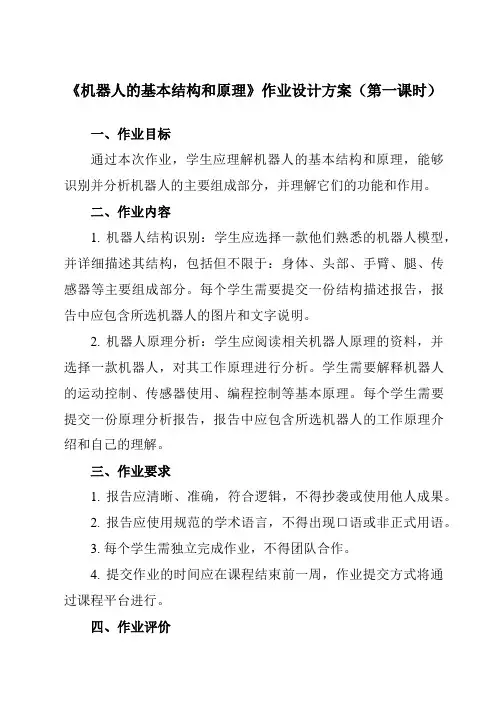 《机器人的基本结构和原理》作业设计方案（第一课时）

一、作业目标

通过本次作业，学生应理解机器人的基本结构和原理，能够识别并分析机器人的主要组成部分，并理解它们的功能和作用。

二、作业内容

1. 机器人结构识别：学生应选择一款他们熟悉的机器人模型，并详细描述其结构，包括但不限于：身体、头部、手臂、腿、传感器等主要组成部分。每个学生需要提交一份结构描述报告，报告中应包含所选机器人的图片和文字说明。

2. 机器人原理分析：学生应阅读相关机器人原理的资料，并选择一款机器人，对其工作原理进行分析。学生需要解释机器人的运动控制、传感器使用、编程控制等基本原理。每个学生需要提交一份原理分析报告，报告中应包含所选机器人的工作原理介绍和自己的理解。

三、作业要求

1. 报告应清晰、准确，符合逻辑，不得抄袭或使用他人成果。

2. 报告应使用规范的学术语言，不得出现口语或非正式用语。

3. 每个学生需独立完成作业，不得团队合作。

4. 提交作业的时间应在课程结束前一周，作业提交方式将通过课程平台进行。

四、作业评价